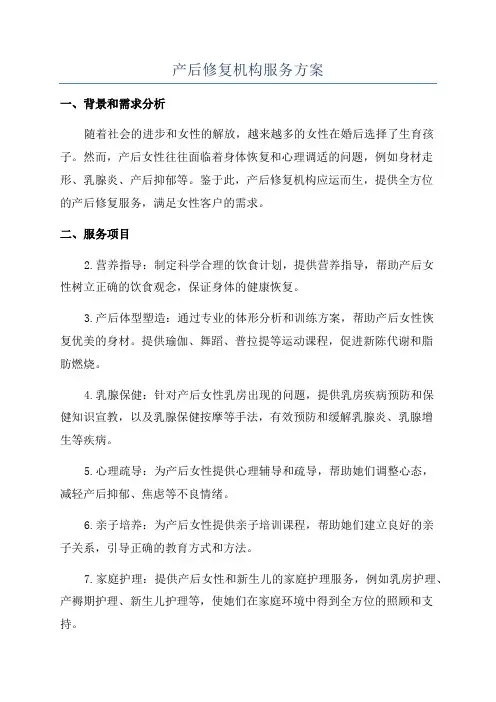 产后修复机构服务方案

一、背景和需求分析

随着社会的进步和女性的解放，越来越多的女性在婚后选择了生育孩子。然而，产后女性往往面临着身体恢复和心理调适的问题，例如身材走形、乳腺炎、产后抑郁等。鉴于此，产后修复机构应运而生，提供全方位的产后修复服务，满足女性客户的需求。

二、服务项目

2.营养指导：制定科学合理的饮食计划，提供营养指导，帮助产后女性树立正确的饮食观念，保证身体的健康恢复。

3.产后体型塑造：通过专业的体形分析和训练方案，帮助产后女性恢复优美的身材。提供瑜伽、舞蹈、普拉提等运动课程，促进新陈代谢和脂肪燃烧。

4.乳腺保健：针对产后女性乳房出现的问题，提供乳房疾病预防和保健知识宣教，以及乳腺保健按摩等手法，有效预防和缓解乳腺炎、乳腺增生等疾病。

5.心理疏导：为产后女性提供心理辅导和疏导，帮助她们调整心态，减轻产后抑郁、焦虑等不良情绪。

6.亲子培养：为产后女性提供亲子培训课程，帮助她们建立良好的亲子关系，引导正确的教育方式和方法。

7.家庭护理：提供产后女性和新生儿的家庭护理服务，例如乳房护理、产褥期护理、新生儿护理等，使她们在家庭环境中得到全方位的照顾和支持。